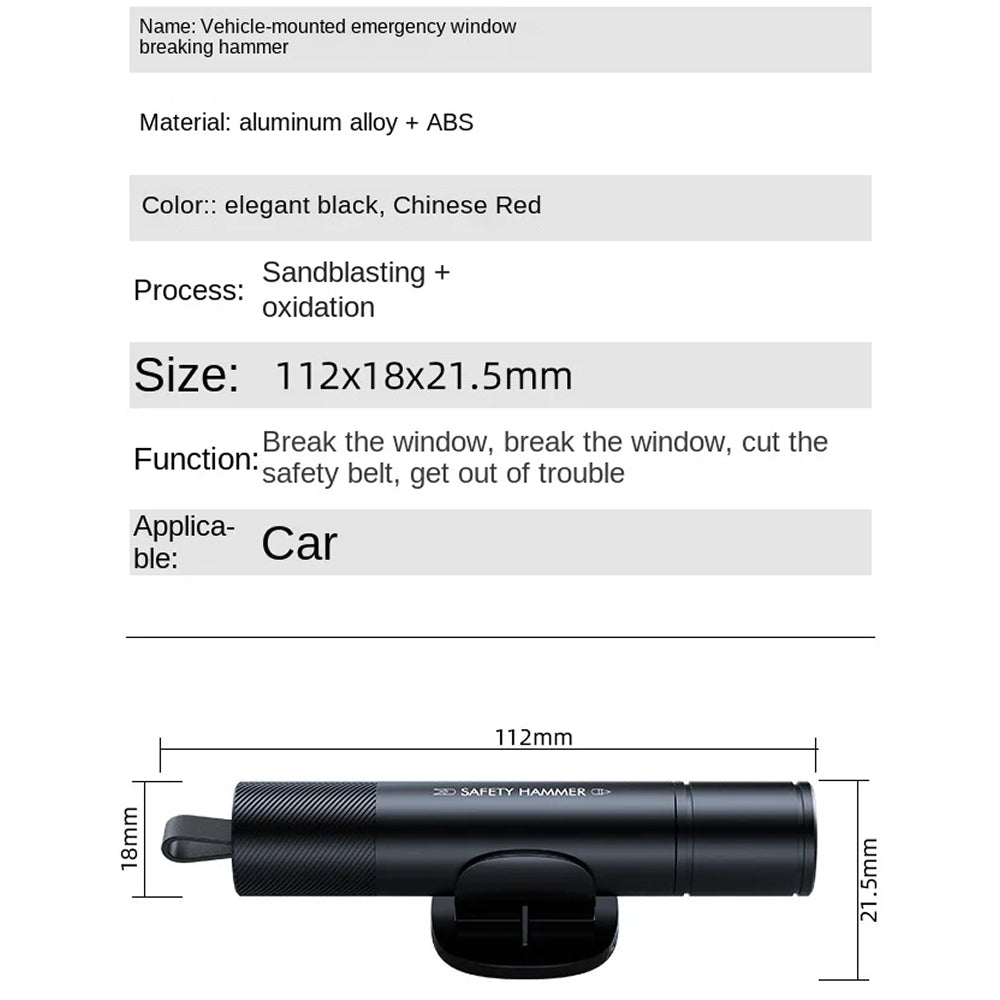 Name: Vehicle-mounted emergency window breaking hammer

Material: aluminum alloy + ABS

Color:: elegant black, Chinese Red

Process: Sandblasting + oxidation

Size: 112x18x21.5mm

Function: Break the window, break the window, cut the safety belt, get out of trouble

Applicable: Car

112mm

18mm

SAFETY HAMMER

21.5mm